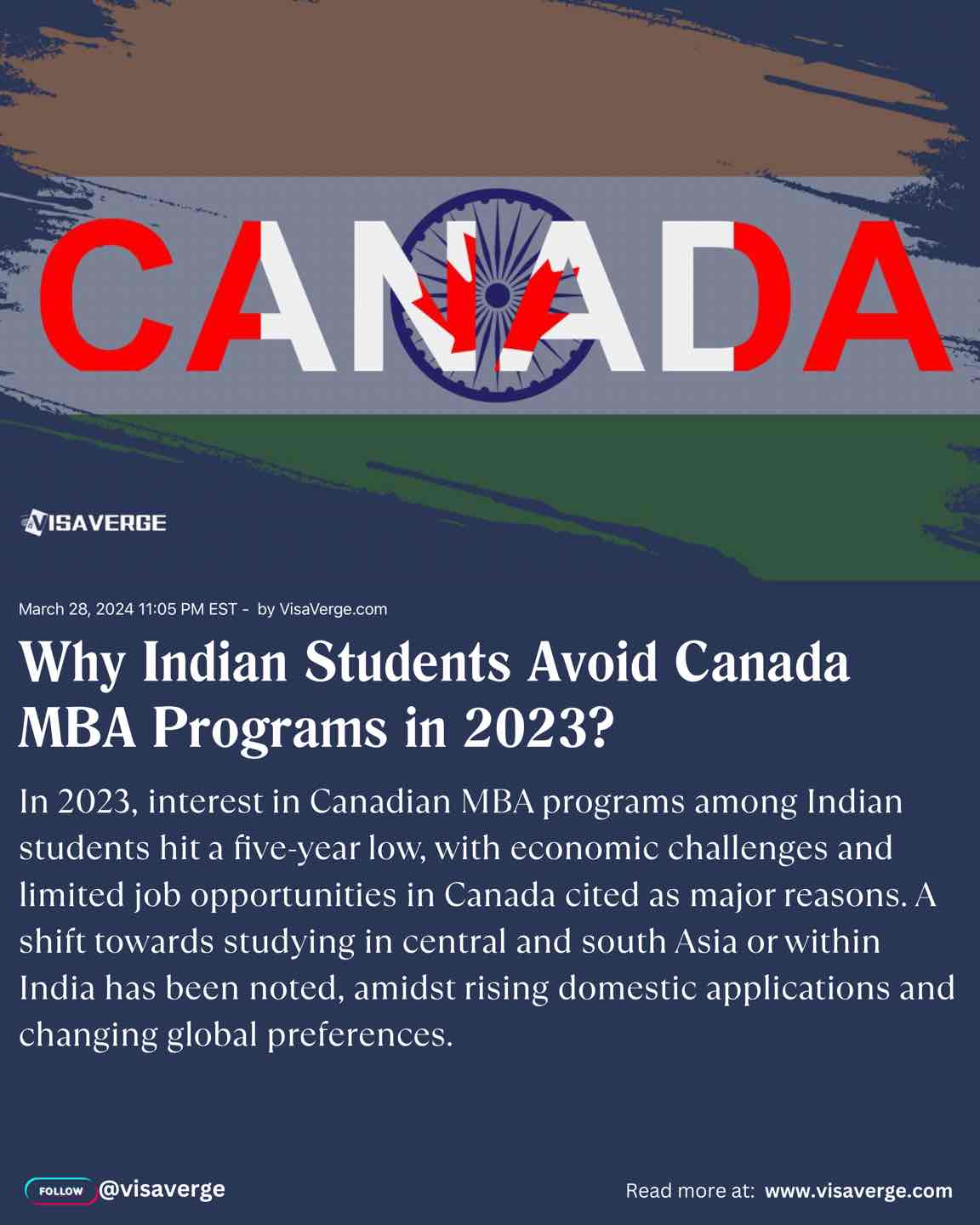 CANADA

VISAVERGE

March 28, 2024 11:05 PM EST - by VisaVerge.com

Why Indian Students Avoid Canada MBA Programs in 2023?

In 2023, interest in Canadian MBA programs among Indian students hit a five-year low, with economic challenges and limited job opportunities in Canada cited as major reasons. A shift towards studying in central and south Asia or within India has been noted, amidst rising domestic applications and changing global preferences.

FOLLOW @visaverge

Read more at: www.visaverge.com